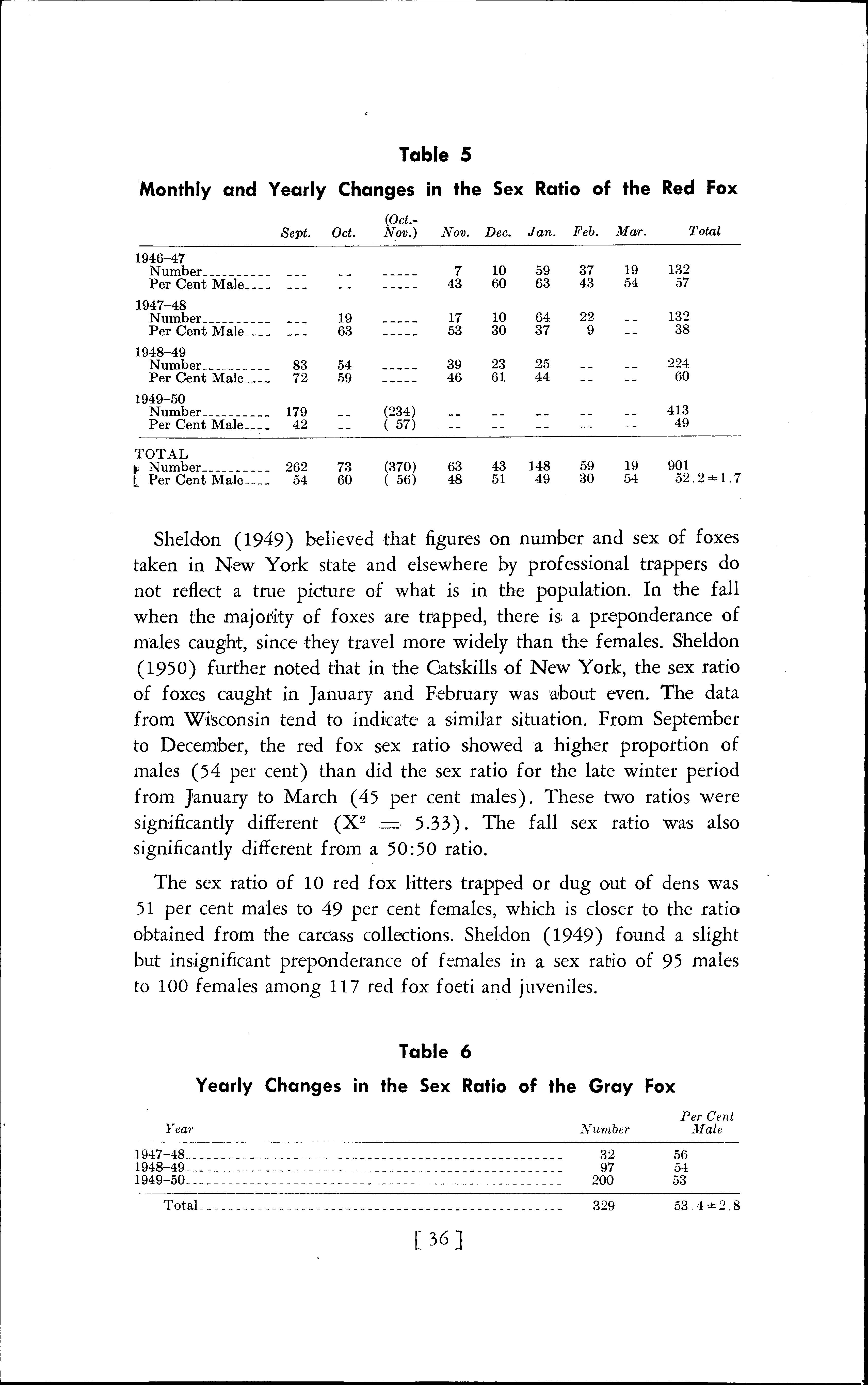 Table 5

Monthly and Yearly Changes in the Sex Ratio of the Red Fox

| | Sept. | Oct. | (Oct.-Nov.) | Nov. | Dec. | Jan. | Feb. | Mar. | Total |
|---|---|---|---|---|---|---|---|---|---|
| 1946–47 | | | | | | | | | |
| Number | --- | -- | ----- | 7 | 10 | 59 | 37 | 19 | 132 |
| Per Cent Male | --- | -- | ----- | 43 | 60 | 63 | 43 | 54 | 57 |
| 1947–48 | | | | | | | | | |
| Number | --- | 19 | ----- | 17 | 10 | 64 | 22 | -- | 132 |
| Per Cent Male | --- | 63 | ----- | 53 | 30 | 37 | 9 | -- | 38 |
| 1948–49 | | | | | | | | | |
| Number | 83 | 54 | ----- | 39 | 23 | 25 | -- | -- | 224 |
| Per Cent Male | 72 | 59 | ----- | 46 | 61 | 44 | -- | -- | 60 |
| 1949–50 | | | | | | | | | |
| Number | 179 | -- | (234) | -- | -- | -- | -- | -- | 413 |
| Per Cent Male | 42 | -- | ( 57) | -- | -- | -- | -- | -- | 49 |
| TOTAL | | | | | | | | | |
| Number | 262 | 73 | (370) | 63 | 43 | 148 | 59 | 19 | 901 |
| Per Cent Male | 54 | 60 | ( 56) | 48 | 51 | 49 | 30 | 54 | 52.2±1.7 |

Sheldon (1949) believed that figures on number and sex of foxes taken in New York state and elsewhere by professional trappers do not reflect a true picture of what is in the population. In the fall when the majority of foxes are trapped, there is a preponderance of males caught, since they travel more widely than the females. Sheldon (1950) further noted that in the Catskills of New York, the sex ratio of foxes caught in January and February was about even. The data from Wisconsin tend to indicate a similar situation. From September to December, the red fox sex ratio showed a higher proportion of males (54 per cent) than did the sex ratio for the late winter period from January to March (45 per cent males). These two ratios were significantly different ($X^2 = 5.33$). The fall sex ratio was also significantly different from a 50:50 ratio.

The sex ratio of 10 red fox litters trapped or dug out of dens was 51 per cent males to 49 per cent females, which is closer to the ratio obtained from the carcass collections. Sheldon (1949) found a slight but insignificant preponderance of females in a sex ratio of 95 males to 100 females among 117 red fox foeti and juveniles.

Table 6

Yearly Changes in the Sex Ratio of the Gray Fox

| Year | Number | Per Cent Male |
|---|---|---|
| 1947–48 | 32 | 56 |
| 1948–49 | 97 | 54 |
| 1949–50 | 200 | 53 |
| Total | 329 | 53.4±2.8 |

[ 36 ]